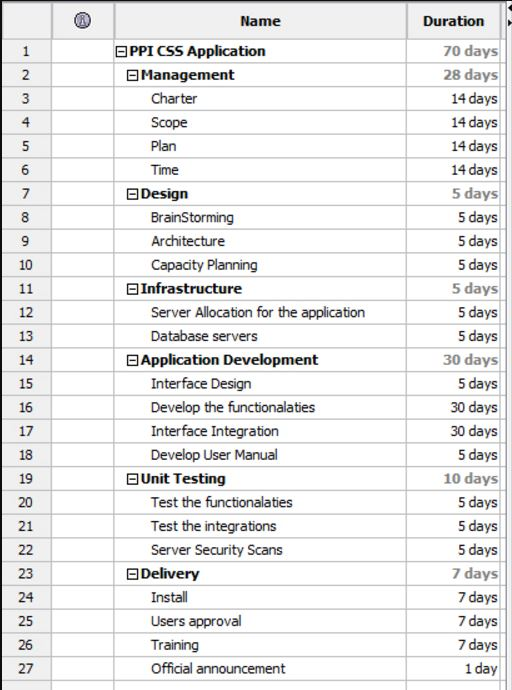 |  |  | Name | Duration |
|---|---|---|---|
| 1 |  | PPI CSS Application | 70 days |
| 2 |  | Management | 28 days |
| 3 |  | Charter | 14 days |
| 4 |  | Scope | 14 days |
| 5 |  | Plan | 14 days |
| 6 |  | Time | 14 days |
| 7 |  | Design | 5 days |
| 8 |  | BrainStorming | 5 days |
| 9 |  | Architecture | 5 days |
| 10 |  | Capacity Planning | 5 days |
| 11 |  | Infrastructure | 5 days |
| 12 |  | Server Allocation for the application | 5 days |
| 13 |  | Database servers | 5 days |
| 14 |  | Application Development | 30 days |
| 15 |  | Interface Design | 5 days |
| 16 |  | Develop the functionalaties | 30 days |
| 17 |  | Interface Integration | 30 days |
| 18 |  | Develop User Manual | 5 days |
| 19 |  | Unit Testing | 10 days |
| 20 |  | Test the functionalaties | 5 days |
| 21 |  | Test the integrations | 5 days |
| 22 |  | Server Security Scans | 5 days |
| 23 |  | Delivery | 7 days |
| 24 |  | Install | 7 days |
| 25 |  | Users approval | 7 days |
| 26 |  | Training | 7 days |
| 27 |  | Official announcement | 1 day |